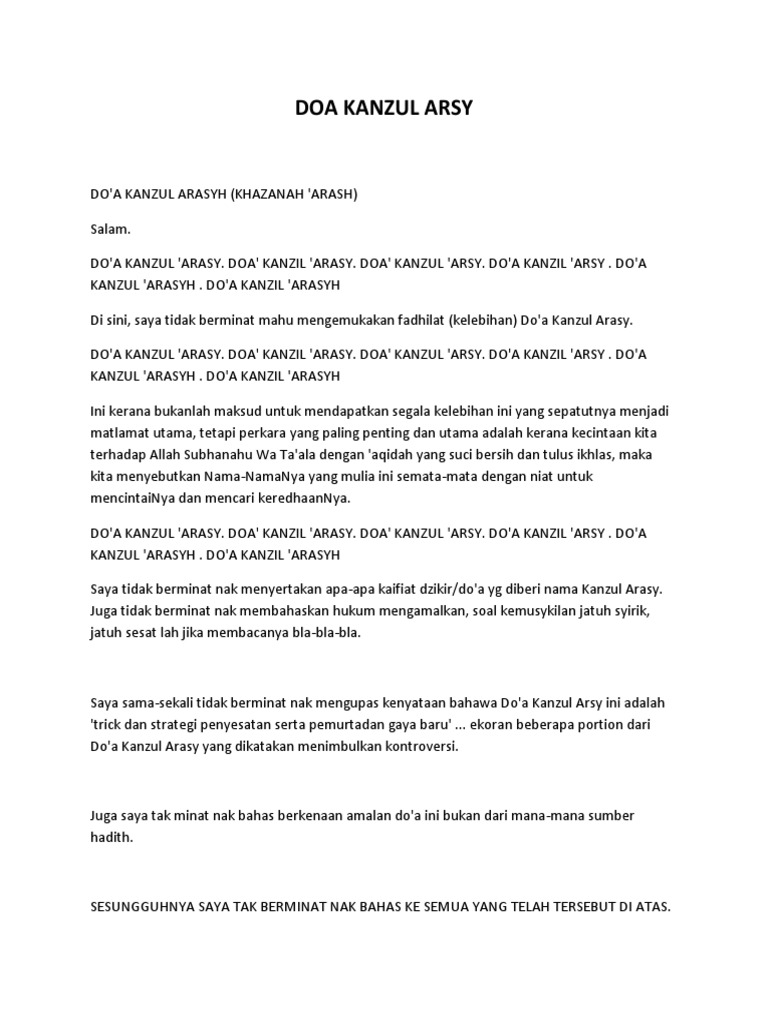 DOA KANZUL ARSY

DO'A KANZUL ARASYH (KHAZANAH 'ARASH)

Salam.

DO'A KANZUL 'ARASY. DOA' KANZIL 'ARASY. DOA' KANZUL 'ARSY. DO'A KANZIL 'ARSY . DO'A KANZUL 'ARASYH . DO'A KANZIL 'ARASYH

Di sini, saya tidak berminat mahu mengemukakan fadhilat (kelebihan) Do'a Kanzul Arasy.

DO'A KANZUL 'ARASY. DOA' KANZIL 'ARASY. DOA' KANZUL 'ARSY. DO'A KANZIL 'ARSY . DO'A KANZUL 'ARASYH . DO'A KANZIL 'ARASYH

Ini kerana bukanlah maksud untuk mendapatkan segala kelebihan ini yang sepatutnya menjadi matlamat utama, tetapi perkara yang paling penting dan utama adalah kerana kecintaan kita terhadap Allah Subhanahu Wa Ta'ala dengan 'aqidah yang suci bersih dan tulus ikhlas, maka kita menyebutkan Nama-NamaNya yang mulia ini semata-mata dengan niat untuk mencintaiNya dan mencari keredhaanNya.

DO'A KANZUL 'ARASY. DOA' KANZIL 'ARASY. DOA' KANZUL 'ARSY. DO'A KANZIL 'ARSY . DO'A KANZUL 'ARASYH . DO'A KANZIL 'ARASYH

Saya tidak berminat nak menyertakan apa-apa kaifiat dzikir/do'a yg diberi nama Kanzul Arasy. Juga tidak berminat nak membahaskan hukum mengamalkan, soal kemusykilan jatuh syirik, jatuh sesat lah jika membacanya bla-bla-bla.

Saya sama-sekali tidak berminat nak mengupas kenyataan bahawa Do'a Kanzul Arsy ini adalah 'trick dan strategi penyesatan serta pemurtadan gaya baru' ... ekoran beberapa portion dari Do'a Kanzul Arasy yang dikatakan menimbulkan kontroversi.

Juga saya tak minat nak bahas berkenaan amalan do'a ini bukan dari mana-mana sumber hadith.

SESUNGGUHNYA SAYA TAK BERMINAT NAK BAHAS KE SEMUA YANG TELAH TERSEBUT DI ATAS.